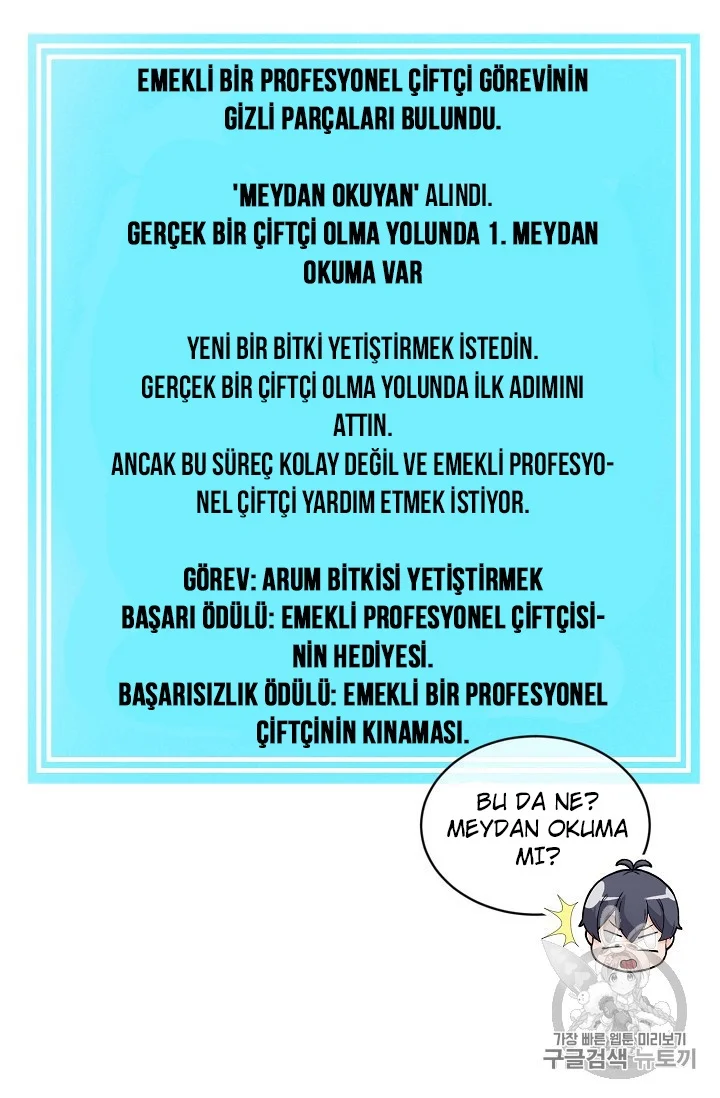 EMEKLİ BİR PROFESYONEL ÇİFTÇİ GÖREVİNİN GİZLİ PARÇALARI BULUNDU.

'MEYDAN OKUYAN' ALINDI.
GERÇEK BİR ÇİFTÇİ OLMA YOLUNDA 1. MEYDAN OKUMA VAR

YENİ BİR BİTKİ YETİŞTİRMEK İSTEDİN.
GERÇEK BİR ÇİFTÇİ OLMA YOLUNDA İLK ADIMINI ATTIN.
ANCAK BU SÜREÇ KOLAY DEĞİL VE EMEKLİ PROFESYONEL ÇİFTÇİ YARDIM ETMEK İSTİYOR.

GÖREV: ARUM BİTKİSİ YETİŞTİRMEK
BAŞARI ÖDÜLÜ: EMEKLİ PROFESYONEL ÇİFTÇİSİNİN HEDİYESİ.
BAŞARISIZLIK ÖDÜLÜ: EMEKLİ BİR PROFESYONEL ÇİFTÇİNİN KINAMASI.

BU DA NE? MEYDAN OKUMA MI?

가장 빠른 웹툰 미리보기
구글검색 뉴토끼